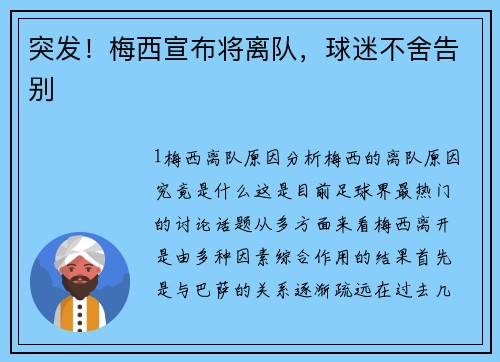 突发！梅西宣布将离队，球迷不舍告别

1梅西离队原因分析梅西的离队原因究竟是什么这是目前足球界最热门的讨论话题从多方面来看梅西离开是由多种因素综合作用的结果首先是与巴萨的关系逐渐疏远在过去几